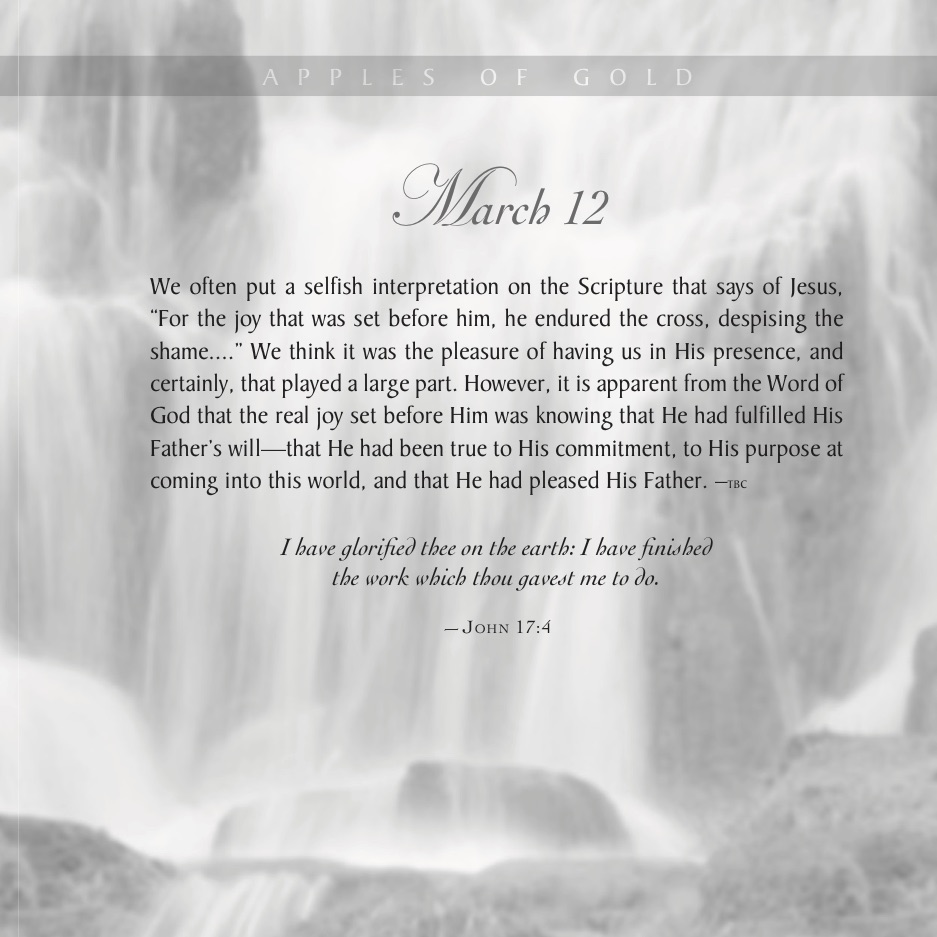 APPLES OF GOLD

March 12

We often put a selfish interpretation on the Scripture that says of Jesus, “For the joy that was set before him, he endured the cross, despising the shame....” We think it was the pleasure of having us in His presence, and certainly, that played a large part. However, it is apparent from the Word of God that the real joy set before Him was knowing that He had fulfilled His Father’s will—that He had been true to His commitment, to His purpose at coming into this world, and that He had pleased His Father. —TBC

I have glorified thee on the earth: I have finished the work which thou gavest me to do.

—JOHN 17:4